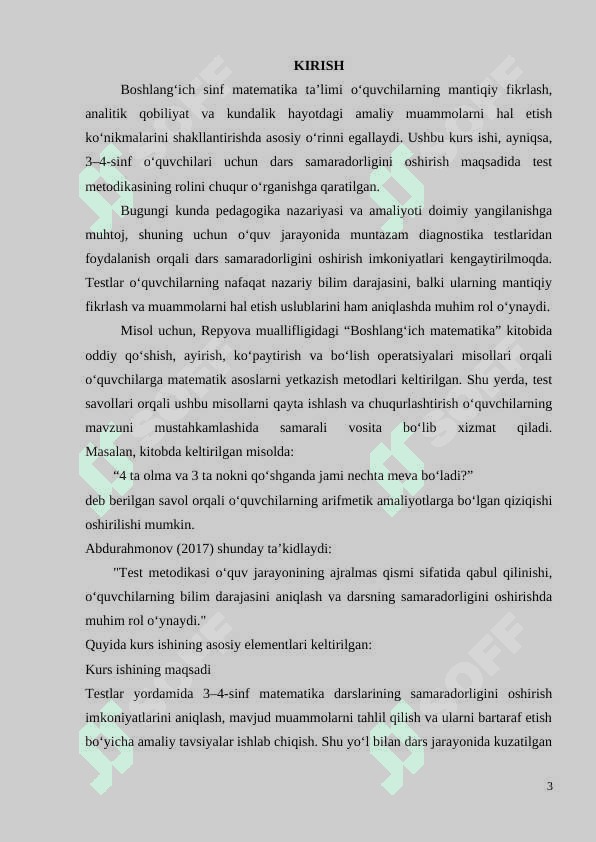 KIRISH

Boshlang‘ich sinf matematika ta’limi o‘quvchilarning mantiqiy fikrlash, analitik qobiliyat va kundalik hayotdagi amaliy muammolarni hal etish ko‘nikmalarini shakllantirishda asosiy o‘rinni egallaydi. Ushbu kurs ishi, ayniqsa, 3–4-sinf o‘quvchilari uchun dars samaradorligini oshirish maqsadida test metodikasining rolini chuqur o‘rganishga qaratilgan.

Bugungi kunda pedagogika nazariyasi va amaliyoti doimiy yangilanishga muhtoj, shuning uchun o‘quv jarayonida muntazam diagnostika testlaridan foydalanish orqali dars samaradorligini oshirish imkoniyatlari kengaytirilmoqda. Testlar o‘quvchilarning nafaqat nazariy bilim darajasini, balki ularning mantiqiy fikrlash va muammolarni hal etish uslublarini ham aniqlashda muhim rol o‘ynaydi.

Misol uchun, Repyova muallifligidagi “Boshlang‘ich matematika” kitobida oddiy qo‘shish, ayirish, ko‘paytirish va bo‘lish operatsiyalari misollari orqali o‘quvchilarga matematik asoslarni yetkazish metodlari keltirilgan. Shu yerda, test savollari orqali ushbu misollarni qayta ishlash va chuqurlashtirish o‘quvchilarning mavzuni mustahkamlashida samarali vosita bo‘lib xizmat qiladi. Masalan, kitobda keltirilgan misolda:

“4 ta olma va 3 ta nokni qo‘shganda jami nechta meva bo‘ladi?”

deb berilgan savol orqali o‘quvchilarning arifmetik amaliyotlarga bo‘lgan qiziqishi oshirilishi mumkin.

Abdurahmonov (2017) shunday ta’kidlaydi:

"Test metodikasi o‘quv jarayonining ajralmas qismi sifatida qabul qilinishi, o‘quvchilarning bilim darajasini aniqlash va darsning samaradorligini oshirishda muhim rol o‘ynaydi."

Quyida kurs ishining asosiy elementlari keltirilgan:

Kurs ishining maqsadi

Testlar yordamida 3–4-sinf matematika darslarining samaradorligini oshirish imkoniyatlarini aniqlash, mavjud muammolarni tahlil qilish va ularni bartaraf etish bo‘yicha amaliy tavsiyalar ishlab chiqish. Shu yo‘l bilan dars jarayonida kuzatilgan

3